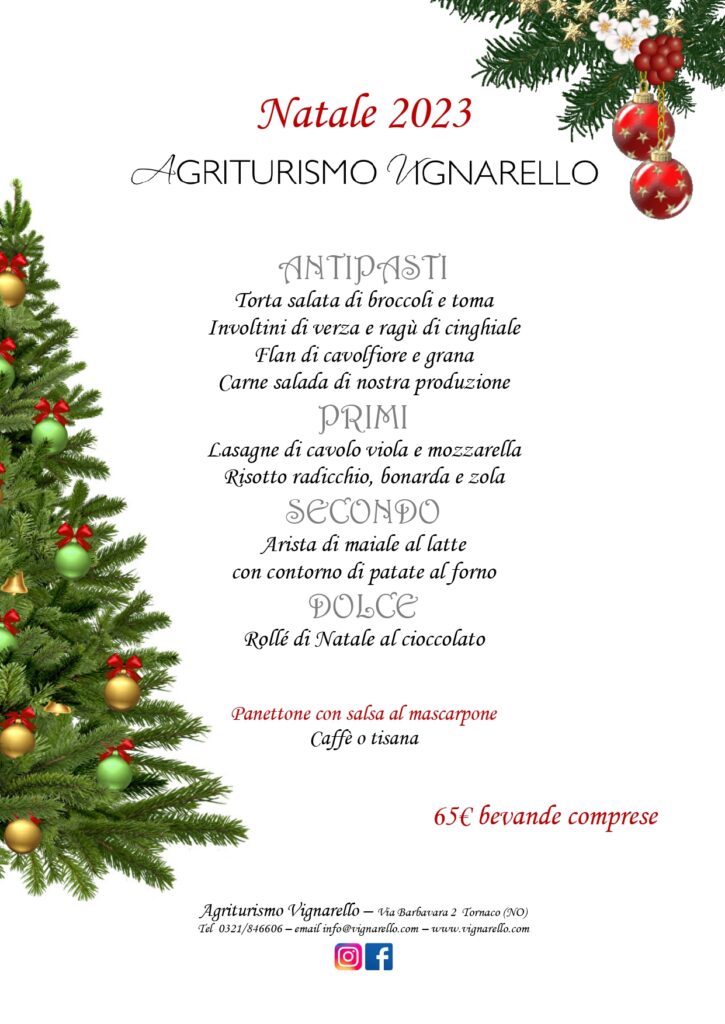 Natale 2023

AGRITURISMO VIGNARELLO

ANTIPASTI

Torta salata di broccoli e toma
Involtini di verza e ragù di cinghiale
Flan di cavolfiore e grana
Carne salada di nostra produzione

PRIMI

Lasagne di cavolo viola e mozzarella
Risotto radicchio, bonarda e zola

SECONDO

Arista di maiale al latte
con contorno di patate al forno

DOLCE

Rollé di Natale al cioccolato

Panettone con salsa al mascarpone
Caffè o tisana

65€ bevande comprese

Agriturismo Vignarello – Via Barbavara 2 Tornaco (NO)
Tel 0321/846606 – email info@vignarello.com – www.vignarello.com